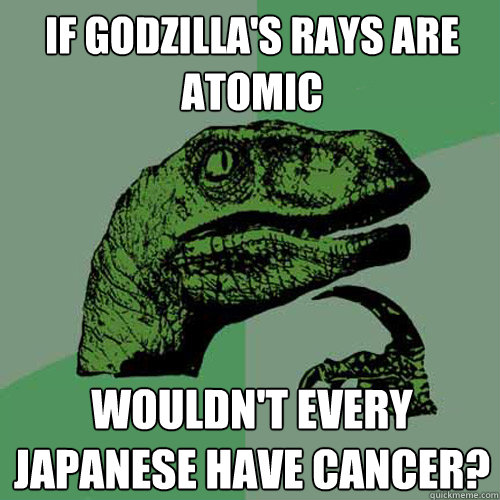 IF GODZILLA'S RAYS ARE ATOMIC

WOULDN'T EVERY JAPANESE HAVE CANCER?

quickmeme.com